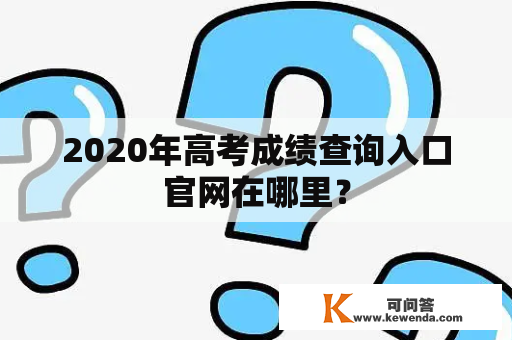 2020年高考成绩查询入口官网在哪里？

K 可问答
www.kewenda.com